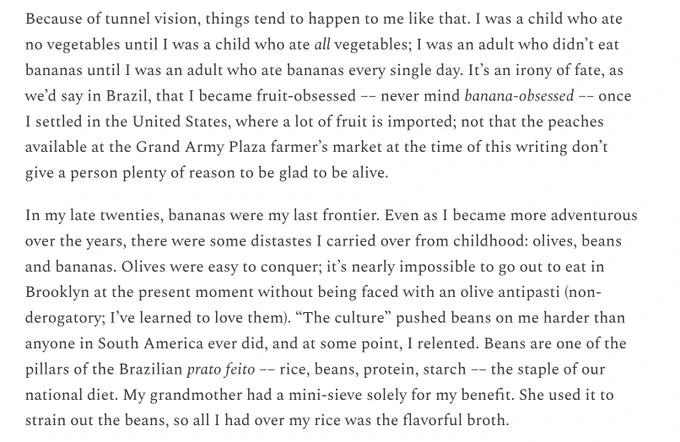 Because of tunnel vision, things tend to happen to me like that. I was a child who ate no vegetables until I was a child who ate all vegetables; I was an adult who didn't eat bananas until I was an adult who ate bananas every single day. It's an irony of fate, as we'd say in Brazil, that I became fruit-obsessed -- never mind banana-obsessed -- once I settled in the United States, where a lot of fruit is imported; not that the peaches available at the Grand Army Plaza farmer's market at the time of this writing don't give a person plenty of reason to be glad to be alive.

In my late twenties, bananas were my last frontier. Even as I became more adventurous over the years, there were some distastes I carried over from childhood: olives, beans and bananas. Olives were easy to conquer; it's nearly impossible to go out to eat in Brooklyn at the present moment without being faced with an olive antipasti (non-derogatory; I've learned to love them). "The culture" pushed beans on me harder than anyone in South America ever did, and at some point, I relented. Beans are one of the pillars of the Brazilian prato feito -- rice, beans, protein, starch -- the staple of our national diet. My grandmother had a mini-sieve solely for my benefit. She used it to strain out the beans, so all I had over my rice was the flavorful broth.